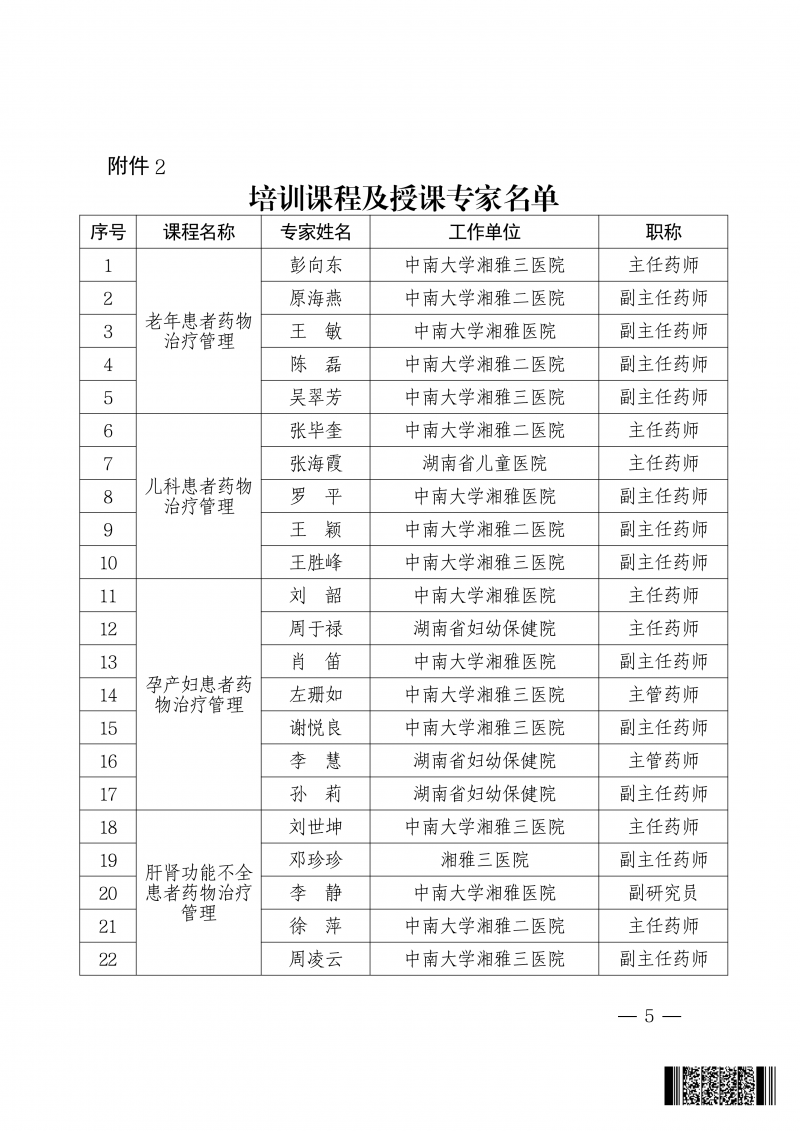 附件2

培训课程及授课专家名单

| 序号 | 课程名称 | 专家姓名 | 工作单位 | 职称 |
|---|---|---|---|---|
| 1 | 老年患者药物治疗管理 | 彭向东 | 中南大学湘雅三医院 | 主任药师 |
| 2 | | 原海燕 | 中南大学湘雅二医院 | 副主任药师 |
| 3 | | 王 敏 | 中南大学湘雅医院 | 副主任药师 |
| 4 | | 陈 磊 | 中南大学湘雅二医院 | 副主任药师 |
| 5 | | 吴翠芳 | 中南大学湘雅三医院 | 副主任药师 |
| 6 | 儿科患者药物治疗管理 | 张毕奎 | 中南大学湘雅二医院 | 主任药师 |
| 7 | | 张海霞 | 湖南省儿童医院 | 主任药师 |
| 8 | | 罗 平 | 中南大学湘雅医院 | 副主任药师 |
| 9 | | 王 颖 | 中南大学湘雅二医院 | 副主任药师 |
| 10 | | 王胜峰 | 中南大学湘雅三医院 | 副主任药师 |
| 11 | 孕产妇患者药物治疗管理 | 刘 韶 | 中南大学湘雅医院 | 主任药师 |
| 12 | | 周于禄 | 湖南省妇幼保健院 | 主任药师 |
| 13 | | 肖 笛 | 中南大学湘雅医院 | 副主任药师 |
| 14 | | 左珊如 | 中南大学湘雅三医院 | 主管药师 |
| 15 | | 谢悦良 | 中南大学湘雅三医院 | 副主任药师 |
| 16 | | 李 慧 | 湖南省妇幼保健院 | 主管药师 |
| 17 | | 孙 莉 | 湖南省妇幼保健院 | 副主任药师 |
| 18 | 肝肾功能不全患者药物治疗管理 | 刘世坤 | 中南大学湘雅三医院 | 主任药师 |
| 19 | | 邓珍珍 | 湘雅三医院 | 副主任药师 |
| 20 | | 李 静 | 中南大学湘雅医院 | 副研究员 |
| 21 | | 徐 萍 | 中南大学湘雅二医院 | 主任药师 |
| 22 | | 周凌云 | 中南大学湘雅三医院 | 副主任药师 |

— 5 —